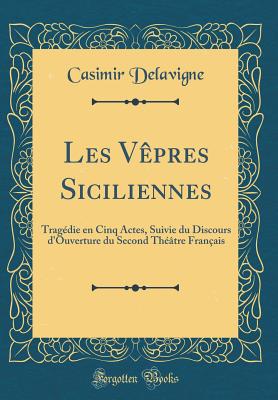 Casimir Delavigne

Les Vêpres Siciliennes

Tragédie en Cinq Actes, Suivie du Discours d'Ouverture du Second Théâtre Français

Forgotten Books